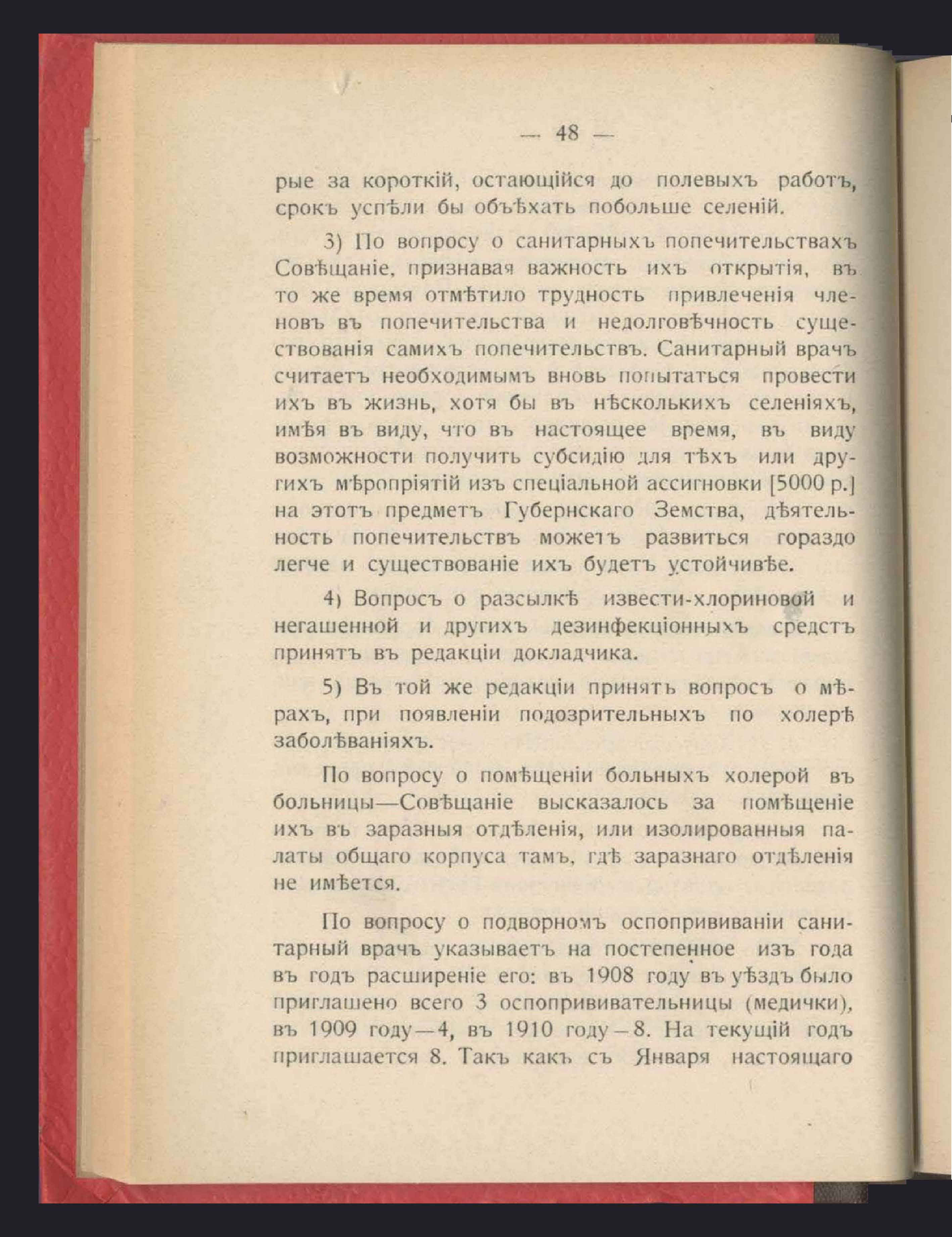 — 48 —

рые за короткій, остающійся до полевыхъ работъ, срокъ успѣли бы объѣхать побольше селеній.

3) По вопросу о санитарныхъ попечительствахъ Совѣщаніе, признавая важность ихъ открытія, въ то же время отмѣтило трудность привлеченія членовъ въ попечительства и недолговѣчность существованія самихъ попечительствъ. Санитарный врачъ считаетъ необходимымъ вновь попытаться провести ихъ въ жизнь, хотя бы въ нѣсколькихъ селеніяхъ, имѣя въ виду, что въ настоящее время, въ виду возможности получить субсидію для тѣхъ или другихъ мѣропріятій изъ спеціальной ассигновки [5000 р.] на этотъ предметъ Губернскаго Земства, дѣятельность попечительствъ можетъ развиться гораздо легче и существованіе ихъ будетъ устойчивѣе.

4) Вопросъ о разсылкѣ извести-хлориновой и негашенной и другихъ дезинфекціонныхъ средстъ принятъ въ редакціи докладчика.

5) Въ той же редакціи принятъ вопросъ о мѣрахъ, при появленіи подозрительныхъ по холерѣ заболѣваніяхъ.

По вопросу о помѣщеніи больныхъ холерой въ больницы—Совѣщаніе высказалось за помѣщеніе ихъ въ заразныя отдѣленія, или изолированныя палаты общаго корпуса тамъ, гдѣ заразнаго отдѣленія не имѣется.

По вопросу о подворномъ оспопрививаніи санитарный врачъ указываетъ на постепенное изъ года въ годъ расширеніе его: въ 1908 году въ уѣздъ было приглашено всего 3 оспопрививательницы (медички), въ 1909 году—4, въ 1910 году—8. На текущій годъ приглашается 8. Такъ какъ съ Января настоящаго